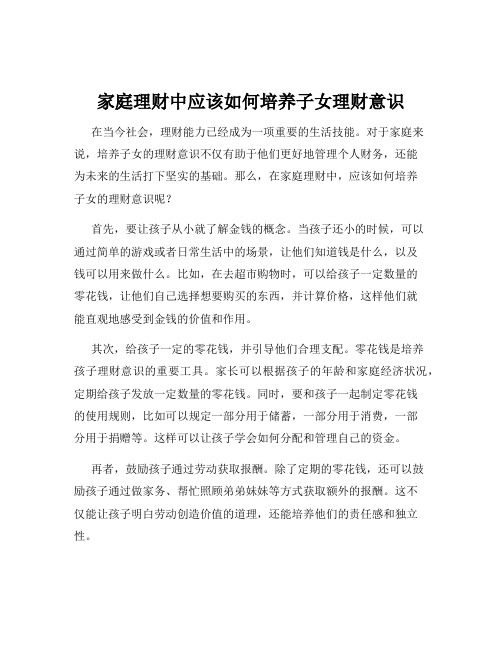 家庭理财中应该如何培养子女理财意识

在当今社会，理财能力已经成为一项重要的生活技能。对于家庭来说，培养子女的理财意识不仅有助于他们更好地管理个人财务，还能为未来的生活打下坚实的基础。那么，在家庭理财中，应该如何培养子女的理财意识呢？

首先，要让孩子从小就了解金钱的概念。当孩子还小的时候，可以通过简单的游戏或者日常生活中的场景，让他们知道钱是什么，以及钱可以用来做什么。比如，在去超市购物时，可以给孩子一定数量的零花钱，让他们自己选择想要购买的东西，并计算价格，这样他们就能直观地感受到金钱的价值和作用。

其次，给孩子一定的零花钱，并引导他们合理支配。零花钱是培养孩子理财意识的重要工具。家长可以根据孩子的年龄和家庭经济状况，定期给孩子发放一定数量的零花钱。同时，要和孩子一起制定零花钱的使用规则，比如可以规定一部分用于储蓄，一部分用于消费，一部分用于捐赠等。这样可以让孩子学会如何分配和管理自己的资金。

再者，鼓励孩子通过劳动获取报酬。除了定期的零花钱，还可以鼓励孩子通过做家务、帮忙照顾弟弟妹妹等方式获取额外的报酬。这不仅能让孩子明白劳动创造价值的道理，还能培养他们的责任感和独立性。